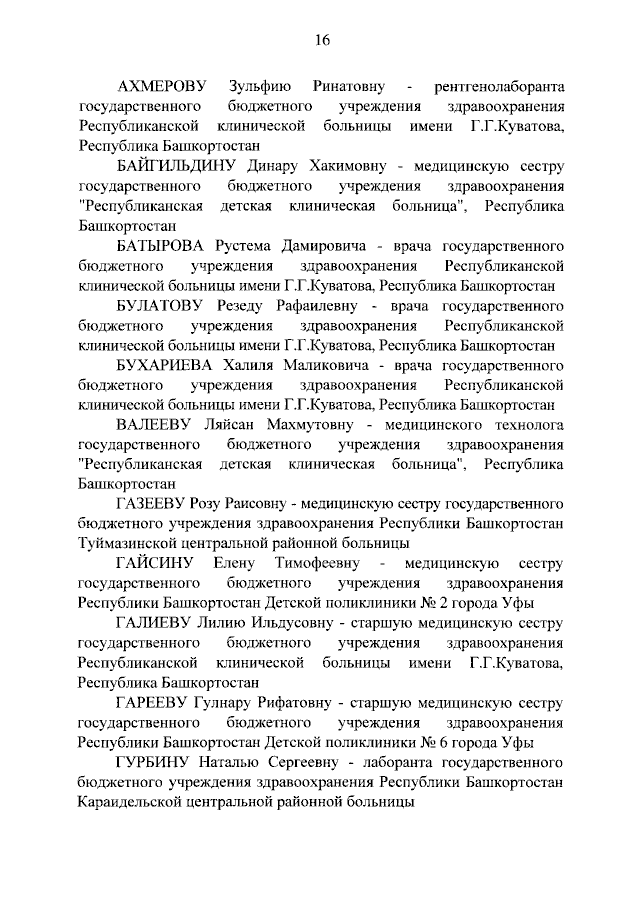 16

АХМЕРОВУ Зульфию Ринатовну - рентгенолаборанта государственного бюджетного учреждения здравоохранения Республиканской клинической больницы имени Г.Г.Куватова, Республика Башкортостан

БАЙГИЛЬДИНУ Динару Хакимовну - медицинскую сестру государственного бюджетного учреждения здравоохранения "Республиканская детская клиническая больница", Республика Башкортостан

БАТЫРОВА Рустема Дамировича - врача государственного бюджетного учреждения здравоохранения Республиканской клинической больницы имени Г.Г.Куватова, Республика Башкортостан

БУЛАТОВУ Резеду Рафаилевну - врача государственного бюджетного учреждения здравоохранения Республиканской клинической больницы имени Г.Г.Куватова, Республика Башкортостан

БУХАРИЕВА Халиля Маликовича - врача государственного бюджетного учреждения здравоохранения Республиканской клинической больницы имени Г.Г.Куватова, Республика Башкортостан

ВАЛЕЕВУ Ляйсан Махмутовну - медицинского технолога государственного бюджетного учреждения здравоохранения "Республиканская детская клиническая больница", Республика Башкортостан

ГАЗЕЕВУ Розу Раисовну - медицинскую сестру государственного бюджетного учреждения здравоохранения Республики Башкортостан Туймазинской центральной районной больницы

ГАЙСИНУ Елену Тимофеевну - медицинскую сестру государственного бюджетного учреждения здравоохранения Республики Башкортостан Детской поликлиники № 2 города Уфы

ГАЛИЕВУ Лилию Ильдусовну - старшую медицинскую сестру государственного бюджетного учреждения здравоохранения Республиканской клинической больницы имени Г.Г.Куватова, Республика Башкортостан

ГАРЕЕВУ Гулнару Рифатовну - старшую медицинскую сестру государственного бюджетного учреждения здравоохранения Республики Башкортостан Детской поликлиники № 6 города Уфы

ГУРБИНУ Наталью Сергеевну - лаборанта государственного бюджетного учреждения здравоохранения Республики Башкортостан Караидельской центральной районной больницы